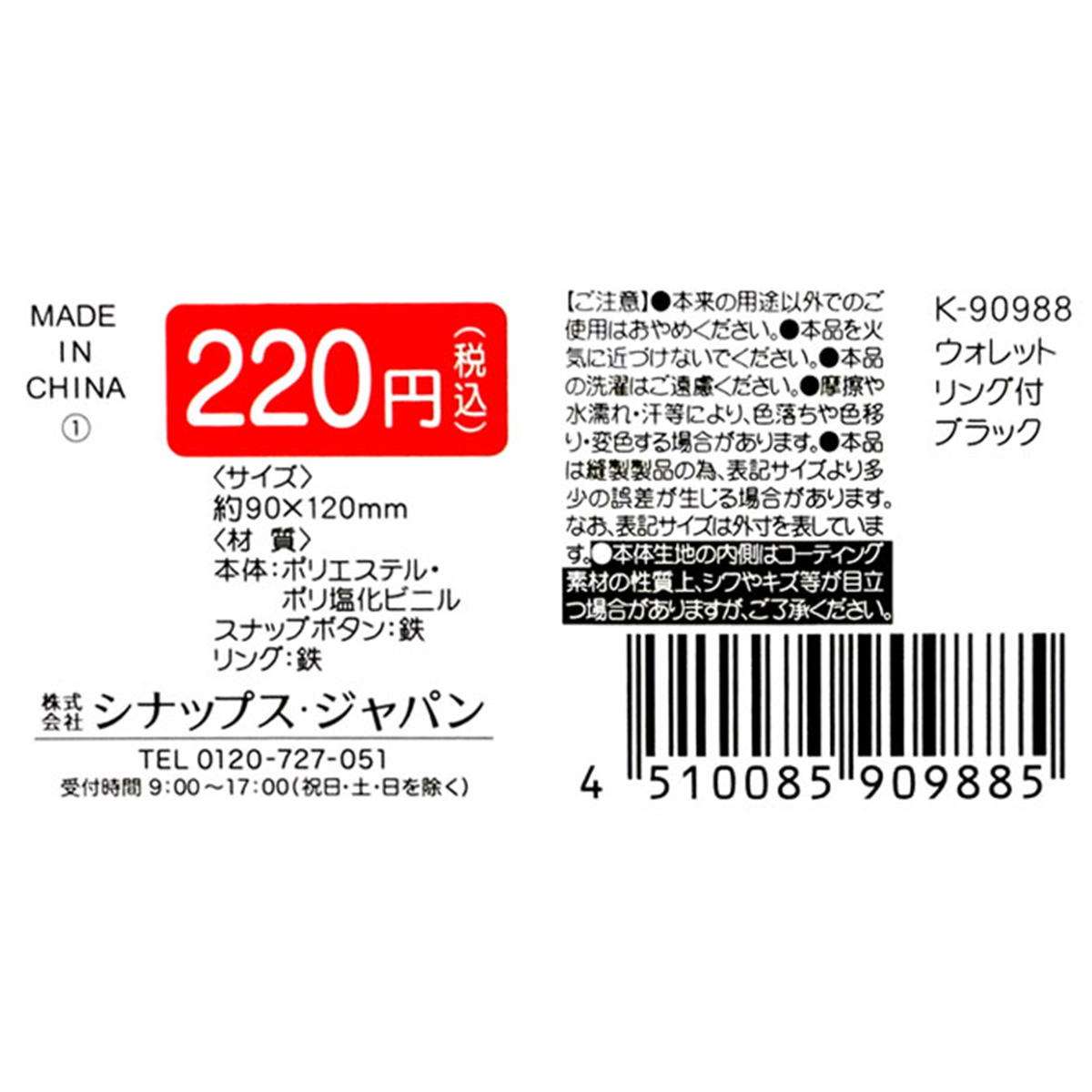 MADE IN CHINA
①

220円(税込)

〈サイズ〉
約90×120mm
〈材 質〉
本体:ポリエステル・ポリ塩化ビニル
スナップボタン:鉄
リング:鉄

株式会社 シナップス・ジャパン
TEL 0120-727-051
受付時間 9:00～17:00(祝日・土・日を除く)

【ご注意】●本来の用途以外でのご使用はおやめください。●本品を火気に近づけないでください。●本品の洗濯はご遠慮ください。●摩擦や水濡れ・汗等により、色落ちや色移り・変色する場合があります。●本品は縫製製品の為、表記サイズより多少の誤差が生じる場合があります。なお、表記サイズは外寸を表しています。●本体生地の内側はコーティング素材の性質上、シワやキズ等が目立つ場合がありますが、ご了承ください。

K-90988
ウォレット
リング付
ブラック

4 510085 909885